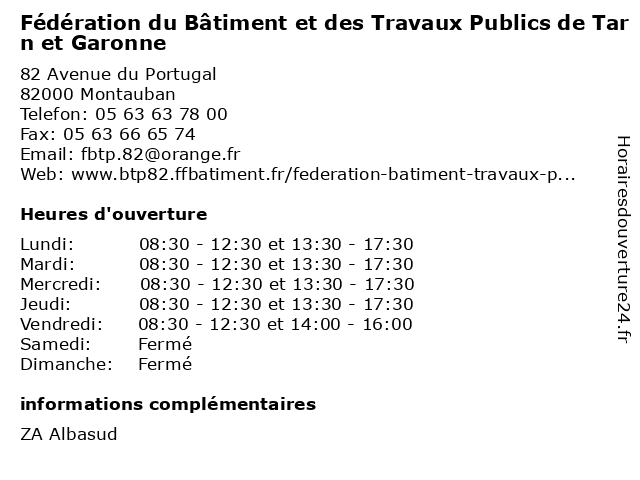 Fédération du Bâtiment et des Travaux Publics de Tarn et Garonne

82 Avenue du Portugal
82000 Montauban
Telefon: 05 63 63 78 00
Fax: 05 63 66 65 74
Email: fbtp.82@orange.fr
Web: www.btp82.ffbatiment.fr/federation-batiment-travaux-p...

Heures d'ouverture

| | |
|---|---|
| Lundi: | 08:30 - 12:30 et 13:30 - 17:30 |
| Mardi: | 08:30 - 12:30 et 13:30 - 17:30 |
| Mercredi: | 08:30 - 12:30 et 13:30 - 17:30 |
| Jeudi: | 08:30 - 12:30 et 13:30 - 17:30 |
| Vendredi: | 08:30 - 12:30 et 14:00 - 16:00 |
| Samedi: | Fermé |
| Dimanche: | Fermé |

informations complémentaires

ZA Albasud

Horairesdouverture24.fr